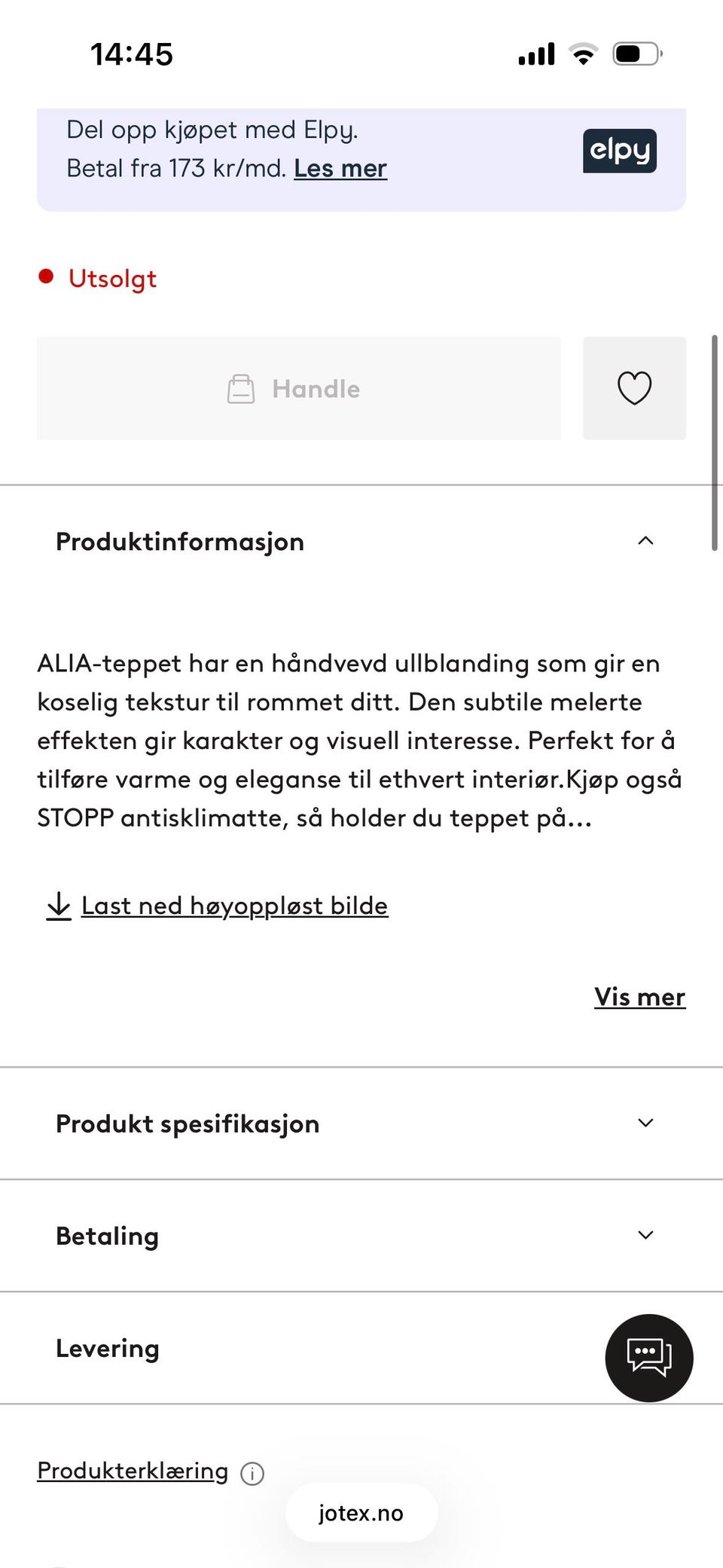 14:45

Del opp kjøpet med Elpy.
Betal fra 173 kr/md. Les mer

elpy

Utsolgt

Handle

Produktinformasjon

ALIA-teppet har en håndvevd ullblanding som gir en koselig tekstur til rommet ditt. Den subtile melerte effekten gir karakter og visuell interesse. Perfekt for å tilføre varme og eleganse til ethvert interiør.Kjøp også STOPP antisklimatte, så holder du teppet på...

Last ned høyoppløst bilde

Vis mer

Produkt spesifikasjon

Betaling

Levering

Produkterklæring

jotex.no